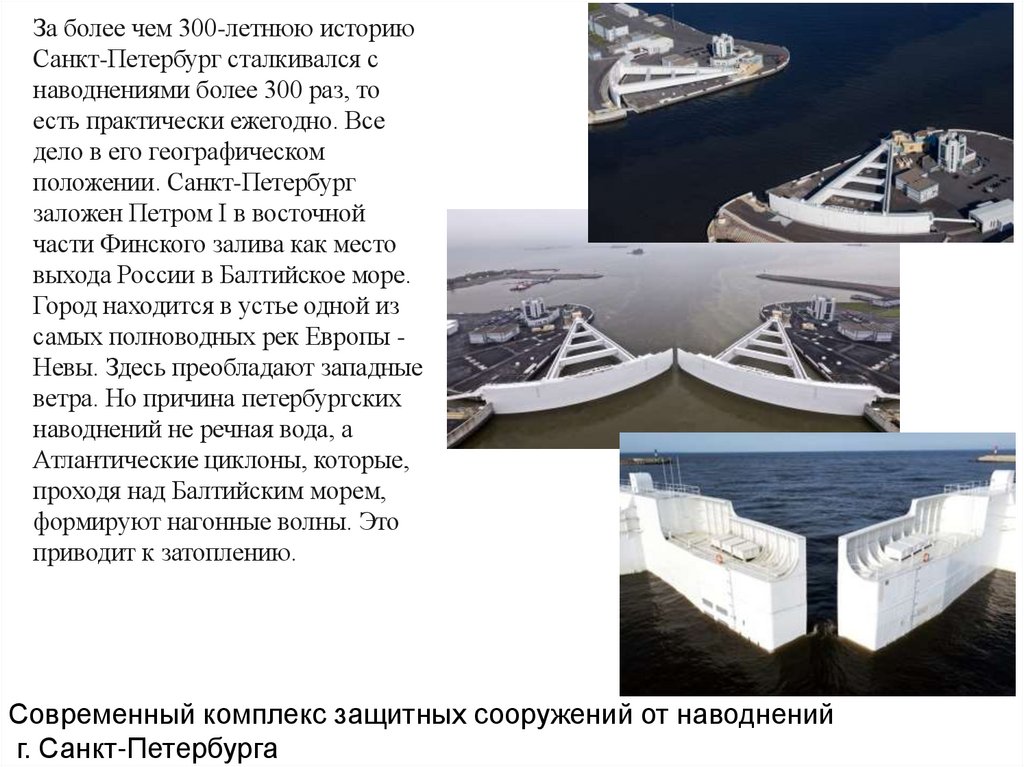 За более чем 300-летнюю историю Санкт-Петербург сталкивался с наводнениями более 300 раз, то есть практически ежегодно. Все дело в его географическом положении. Санкт-Петербург заложен Петром I в восточной части Финского залива как место выхода России в Балтийское море. Город находится в устье одной из самых полноводных рек Европы - Невы. Здесь преобладают западные ветра. Но причина петербургских наводнений не речная вода, а Атлантические циклоны, которые, проходя над Балтийским морем, формируют нагонные волны. Это приводит к затоплению.

Современный комплекс защитных сооружений от наводнений
г. Санкт-Петербурга